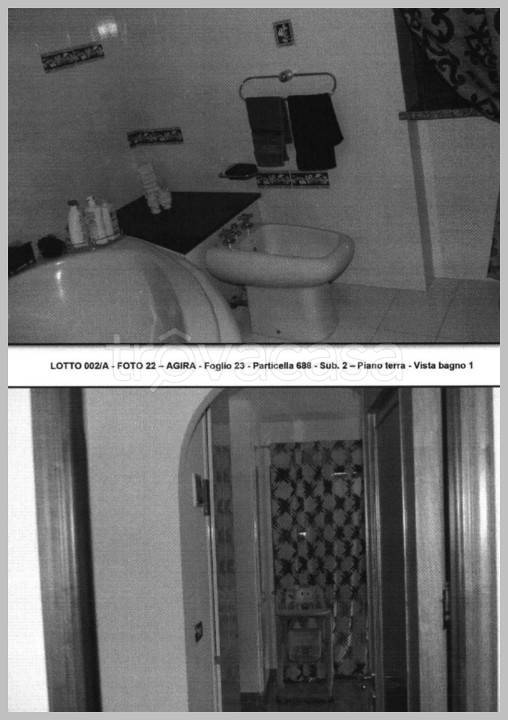 LOTTO 002/A - FOTO 22 – AGIRA - Foglio 23 - Particella 688 - Sub. 2 – Piano terra - Vista bagno 1

trovacasa